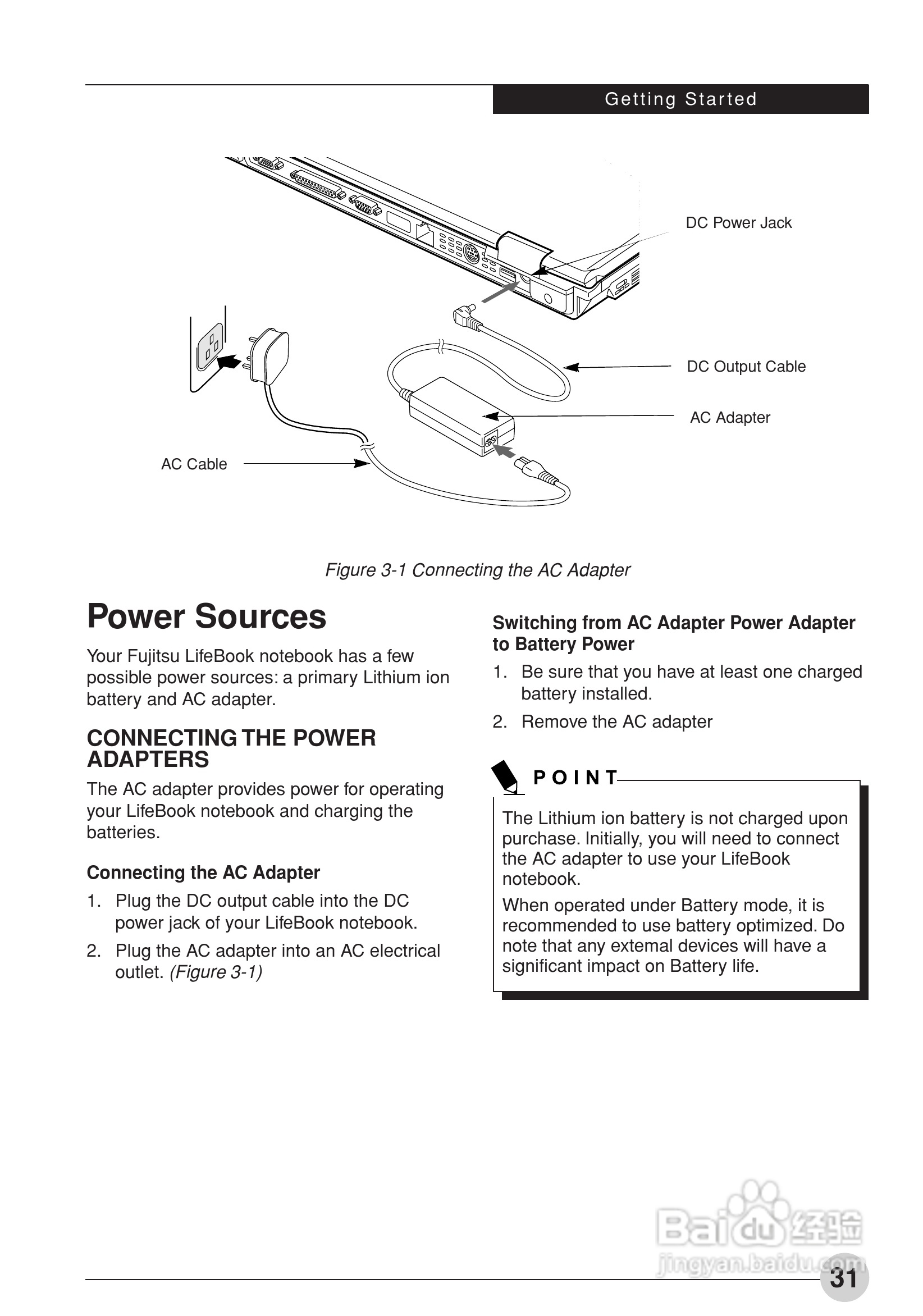 Getting Started

DC Power Jack

DC Output Cable

AC Adapter

AC Cable

Figure 3-1 Connecting the AC Adapter

Power Sources

Your Fujitsu LifeBook notebook has a few possible power sources: a primary Lithium ion battery and AC adapter.

CONNECTING THE POWER ADAPTERS

The AC adapter provides power for operating your LifeBook notebook and charging the batteries.

Connecting the AC Adapter

1. Plug the DC output cable into the DC power jack of your LifeBook notebook.

2. Plug the AC adapter into an AC electrical outlet. (Figure 3-1)

Switching from AC Adapter Power Adapter to Battery Power

1. Be sure that you have at least one charged battery installed.

2. Remove the AC adapter

POINT

The Lithium ion battery is not charged upon purchase. Initially, you will need to connect the AC adapter to use your LifeBook notebook.

When operated under Battery mode, it is recommended to use battery optimized. Do note that any extemal devices will have a significant impact on Battery life.

Baidu 经验
jingyan.baidu.com

31